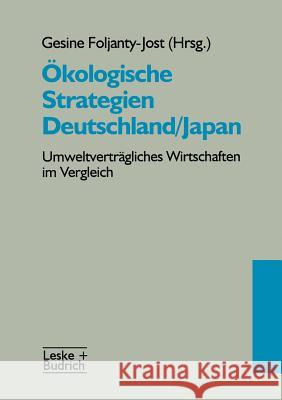 Gesine Foljanty-Jost (Hrsg.)

Ökologische Strategien Deutschland/Japan

Umweltverträgliches Wirtschaften im Vergleich

Leske + Budrich

Kraina Książek